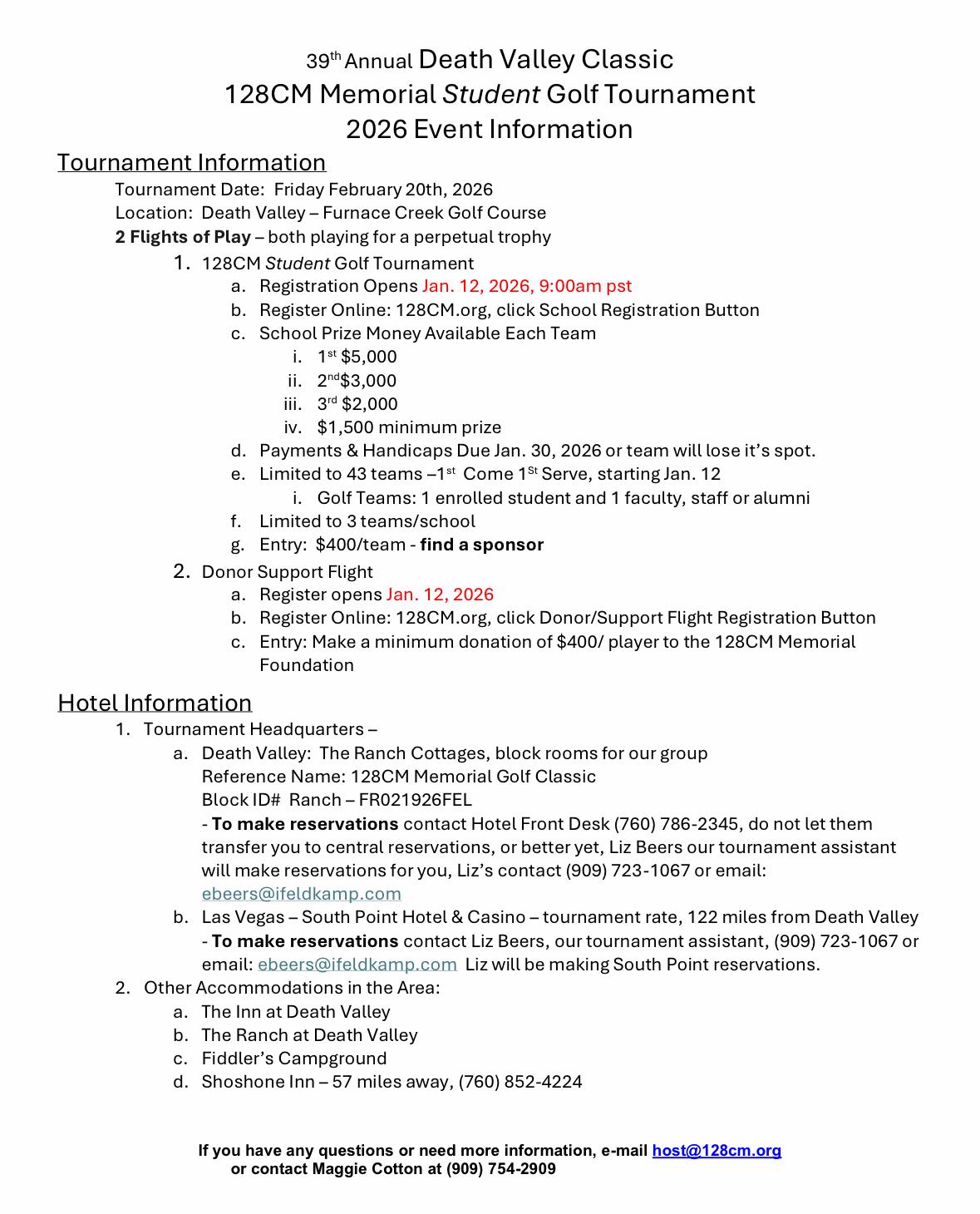 39th Annual Death Valley Classic
128CM Memorial Student Golf Tournament
2026 Event Information

Tournament Information

Tournament Date: Friday February 20th, 2026
Location: Death Valley – Furnace Creek Golf Course
2 Flights of Play – both playing for a perpetual trophy

1. 128CM Student Golf Tournament
a. Registration Opens Jan. 12, 2026, 9:00am pst
b. Register Online: 128CM.org, click School Registration Button
c. School Prize Money Available Each Team
i. 1st $5,000
ii. 2nd$3,000
iii. 3rd $2,000
iv. $1,500 minimum prize
d. Payments & Handicaps Due Jan. 30, 2026 or team will lose it's spot.
e. Limited to 43 teams –1st Come 1St Serve, starting Jan. 12
i. Golf Teams: 1 enrolled student and 1 faculty, staff or alumni
f. Limited to 3 teams/school
g. Entry: $400/team - find a sponsor

2. Donor Support Flight
a. Register opens Jan. 12, 2026
b. Register Online: 128CM.org, click Donor/Support Flight Registration Button
c. Entry: Make a minimum donation of $400/ player to the 128CM Memorial Foundation

Hotel Information

1. Tournament Headquarters –
a. Death Valley: The Ranch Cottages, block rooms for our group
Reference Name: 128CM Memorial Golf Classic
Block ID# Ranch – FR021926FEL
- To make reservations contact Hotel Front Desk (760) 786-2345, do not let them transfer you to central reservations, or better yet, Liz Beers our tournament assistant will make reservations for you, Liz's contact (909) 723-1067 or email: ebeers@ifeldkamp.com
b. Las Vegas – South Point Hotel & Casino – tournament rate, 122 miles from Death Valley
- To make reservations contact Liz Beers, our tournament assistant, (909) 723-1067 or email: ebeers@ifeldkamp.com Liz will be making South Point reservations.
2. Other Accommodations in the Area:
a. The Inn at Death Valley
b. The Ranch at Death Valley
c. Fiddler's Campground
d. Shoshone Inn – 57 miles away, (760) 852-4224

If you have any questions or need more information, e-mail host@128cm.org
or contact Maggie Cotton at (909) 754-2909